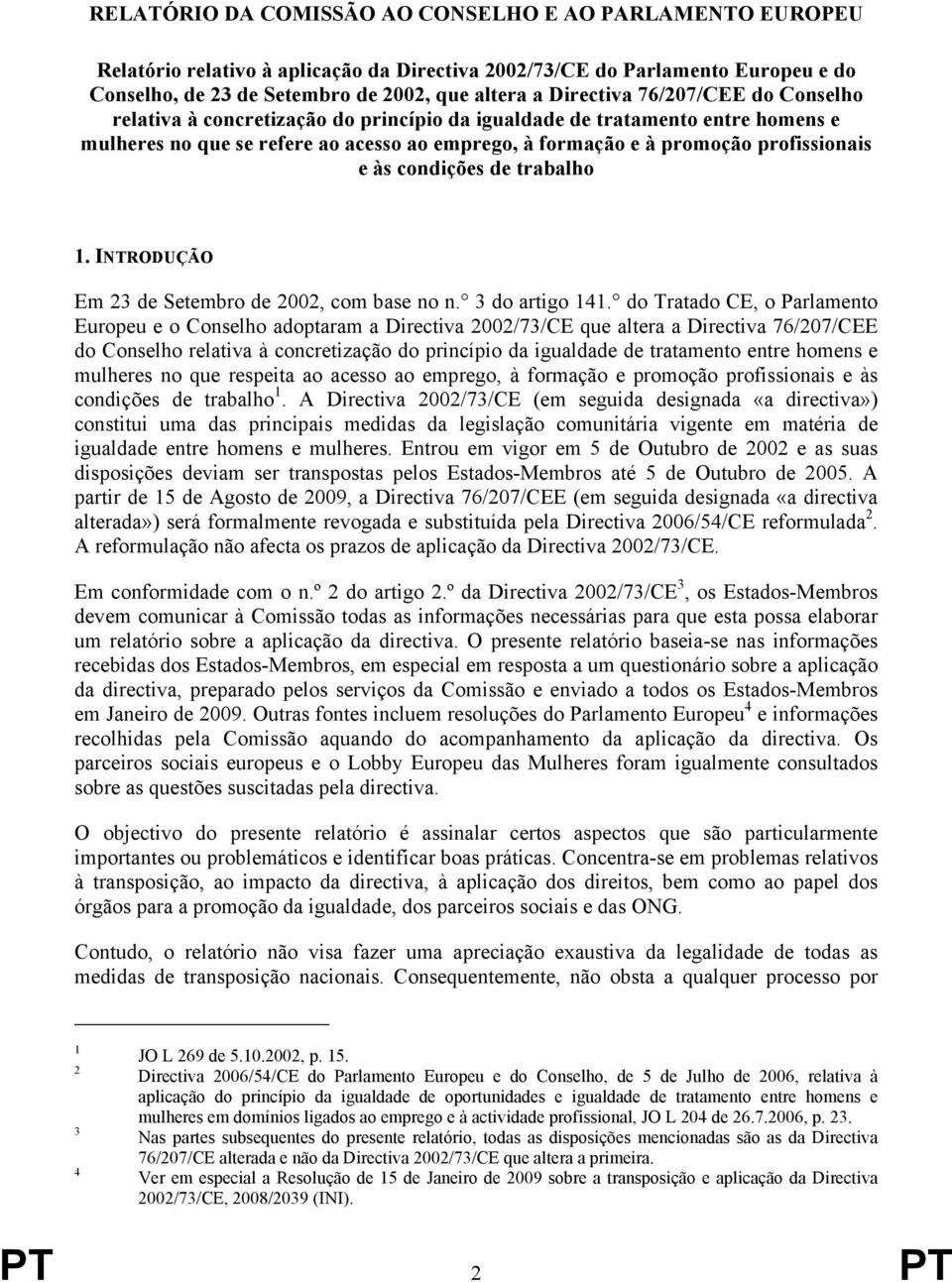 RELATÓRIO DA COMISSÃO AO CONSELHO E AO PARLAMENTO EUROPEU

Relatório relativo à aplicação da Directiva 2002/73/CE do Parlamento Europeu e do Conselho, de 23 de Setembro de 2002, que altera a Directiva 76/207/CEE do Conselho relativa à concretização do princípio da igualdade de tratamento entre homens e mulheres no que se refere ao acesso ao emprego, à formação e à promoção profissionais e às condições de trabalho

1. INTRODUÇÃO

Em 23 de Setembro de 2002, com base no n.° 3 do artigo 141.° do Tratado CE, o Parlamento Europeu e o Conselho adoptaram a Directiva 2002/73/CE que altera a Directiva 76/207/CEE do Conselho relativa à concretização do princípio da igualdade de tratamento entre homens e mulheres no que respeita ao acesso ao emprego, à formação e promoção profissionais e às condições de trabalho$^1$. A Directiva 2002/73/CE (em seguida designada «a directiva») constitui uma das principais medidas da legislação comunitária vigente em matéria de igualdade entre homens e mulheres. Entrou em vigor em 5 de Outubro de 2002 e as suas disposições deviam ser transpostas pelos Estados-Membros até 5 de Outubro de 2005. A partir de 15 de Agosto de 2009, a Directiva 76/207/CEE (em seguida designada «a directiva alterada») será formalmente revogada e substituída pela Directiva 2006/54/CE reformulada$^2$. A reformulação não afecta os prazos de aplicação da Directiva 2002/73/CE.

Em conformidade com o n.º 2 do artigo 2.º da Directiva 2002/73/CE$^3$, os Estados-Membros devem comunicar à Comissão todas as informações necessárias para que esta possa elaborar um relatório sobre a aplicação da directiva. O presente relatório baseia-se nas informações recebidas dos Estados-Membros, em especial em resposta a um questionário sobre a aplicação da directiva, preparado pelos serviços da Comissão e enviado a todos os Estados-Membros em Janeiro de 2009. Outras fontes incluem resoluções do Parlamento Europeu$^4$ e informações recolhidas pela Comissão aquando do acompanhamento da aplicação da directiva. Os parceiros sociais europeus e o Lobby Europeu das Mulheres foram igualmente consultados sobre as questões suscitadas pela directiva.

O objectivo do presente relatório é assinalar certos aspectos que são particularmente importantes ou problemáticos e identificar boas práticas. Concentra-se em problemas relativos à transposição, ao impacto da directiva, à aplicação dos direitos, bem como ao papel dos órgãos para a promoção da igualdade, dos parceiros sociais e das ONG.

Contudo, o relatório não visa fazer uma apreciação exaustiva da legalidade de todas as medidas de transposição nacionais. Consequentemente, não obsta a qualquer processo por

1 JO L 269 de 5.10.2002, p. 15.
2 Directiva 2006/54/CE do Parlamento Europeu e do Conselho, de 5 de Julho de 2006, relativa à aplicação do princípio da igualdade de oportunidades e igualdade de tratamento entre homens e mulheres em domínios ligados ao emprego e à actividade profissional, JO L 204 de 26.7.2006, p. 23.
3 Nas partes subsequentes do presente relatório, todas as disposições mencionadas são as da Directiva 76/207/CE alterada e não da Directiva 2002/73/CE que altera a primeira.
4 Ver em especial a Resolução de 15 de Janeiro de 2009 sobre a transposição e aplicação da Directiva 2002/73/CE, 2008/2039 (INI).

PT 2 PT